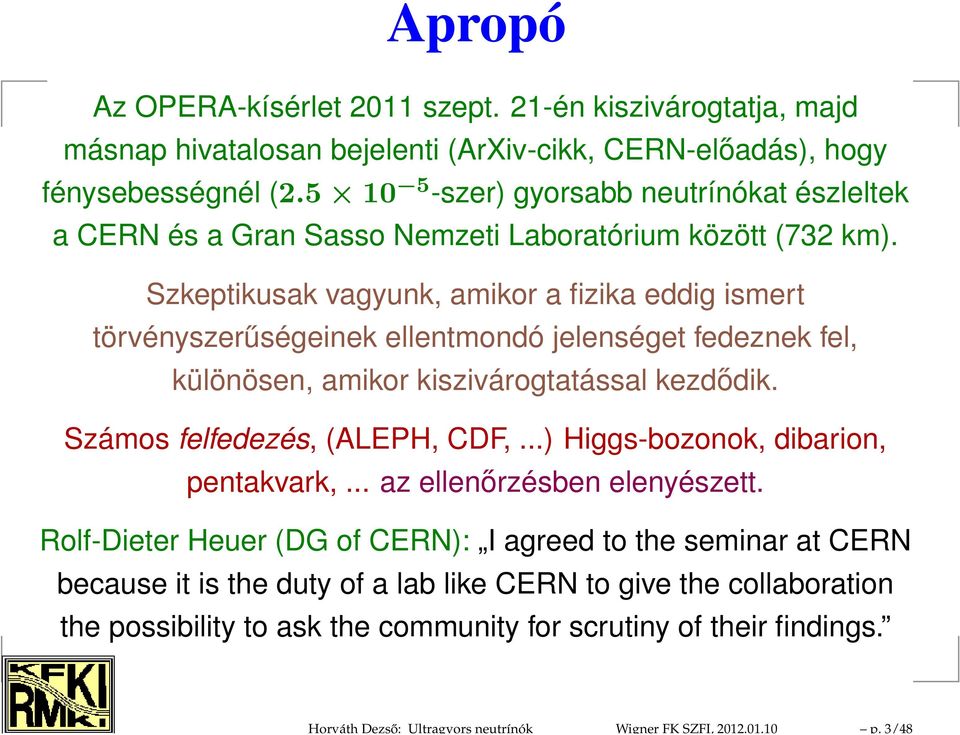 Apropó

Az OPERA-kísérlet 2011 szept. 21-én kiszivárogtatja, majd másnap hivatalosan bejelenti (ArXiv-cikk, CERN-előadás), hogy fénysebességnél ($2.5 \times 10^{-5}$-szer) gyorsabb neutrínókat észleltek a CERN és a Gran Sasso Nemzeti Laboratórium között (732 km).

Szkeptikusak vagyunk, amikor a fizika eddig ismert törvényszerűségeinek ellentmondó jelenséget fedeznek fel, különösen, amikor kiszivárogtatással kezdődik.

Számos felfedezés, (ALEPH, CDF, ...) Higgs-bozonok, dibarion, pentakvark, ... az ellenőrzésben elenyészett.

Rolf-Dieter Heuer (DG of CERN): „I agreed to the seminar at CERN because it is the duty of a lab like CERN to give the collaboration the possibility to ask the community for scrutiny of their findings.”

KFKI RMKI

Horváth Dezső: Ultragyors neutrínók Wigner FK SZFI, 2012.01.10 – p. 3/48